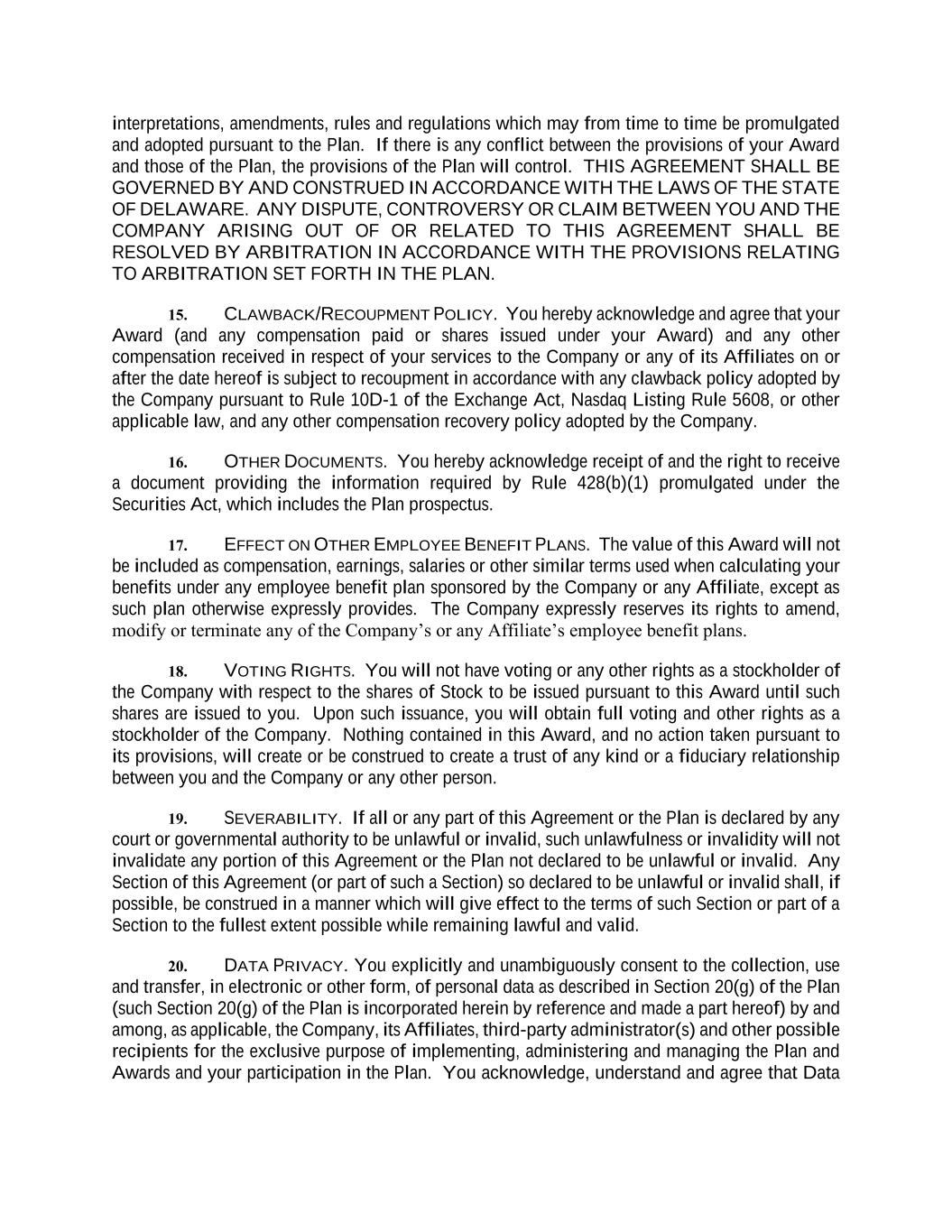 interpretations, amendments, rules and regulations which may from time to time be promulgated and adopted pursuant to the Plan. If there is any conflict between the provisions of your Award and those of the Plan, the provisions of the Plan will control. THIS AGREEMENT SHALL BE GOVERNED BY AND CONSTRUED IN ACCORDANCE WITH THE LAWS OF THE STATE OF DELAWARE. ANY DISPUTE, CONTROVERSY OR CLAIM BETWEEN YOU AND THE COMPANY ARISING OUT OF OR RELATED TO THIS AGREEMENT SHALL BE RESOLVED BY ARBITRATION IN ACCORDANCE WITH THE PROVISIONS RELATING TO ARBITRATION SET FORTH IN THE PLAN.

15. CLAWBACK/RECOUPMENT POLICY. You hereby acknowledge and agree that your Award (and any compensation paid or shares issued under your Award) and any other compensation received in respect of your services to the Company or any of its Affiliates on or after the date hereof is subject to recoupment in accordance with any clawback policy adopted by the Company pursuant to Rule 10D-1 of the Exchange Act, Nasdaq Listing Rule 5608, or other applicable law, and any other compensation recovery policy adopted by the Company.

16. OTHER DOCUMENTS. You hereby acknowledge receipt of and the right to receive a document providing the information required by Rule 428(b)(1) promulgated under the Securities Act, which includes the Plan prospectus.

17. EFFECT ON OTHER EMPLOYEE BENEFIT PLANS. The value of this Award will not be included as compensation, earnings, salaries or other similar terms used when calculating your benefits under any employee benefit plan sponsored by the Company or any Affiliate, except as such plan otherwise expressly provides. The Company expressly reserves its rights to amend, modify or terminate any of the Company's or any Affiliate's employee benefit plans.

18. VOTING RIGHTS. You will not have voting or any other rights as a stockholder of the Company with respect to the shares of Stock to be issued pursuant to this Award until such shares are issued to you. Upon such issuance, you will obtain full voting and other rights as a stockholder of the Company. Nothing contained in this Award, and no action taken pursuant to its provisions, will create or be construed to create a trust of any kind or a fiduciary relationship between you and the Company or any other person.

19. SEVERABILITY. If all or any part of this Agreement or the Plan is declared by any court or governmental authority to be unlawful or invalid, such unlawfulness or invalidity will not invalidate any portion of this Agreement or the Plan not declared to be unlawful or invalid. Any Section of this Agreement (or part of such a Section) so declared to be unlawful or invalid shall, if possible, be construed in a manner which will give effect to the terms of such Section or part of a Section to the fullest extent possible while remaining lawful and valid.

20. DATA PRIVACY. You explicitly and unambiguously consent to the collection, use and transfer, in electronic or other form, of personal data as described in Section 20(g) of the Plan (such Section 20(g) of the Plan is incorporated herein by reference and made a part hereof) by and among, as applicable, the Company, its Affiliates, third-party administrator(s) and other possible recipients for the exclusive purpose of implementing, administering and managing the Plan and Awards and your participation in the Plan. You acknowledge, understand and agree that Data